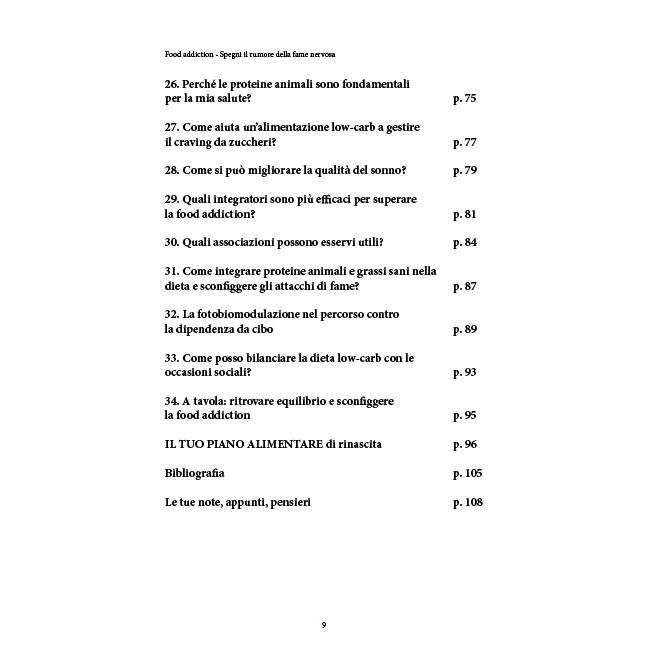 Food addiction - Spegni il rumore della fame nervosa

26. Perché le proteine animali sono fondamentali per la mia salute? p. 75

27. Come aiuta un'alimentazione low-carb a gestire il craving da zuccheri? p. 77

28. Come si può migliorare la qualità del sonno? p. 79

29. Quali integratori sono più efficaci per superare la food addiction? p. 81

30. Quali associazioni possono esservi utili? p. 84

31. Come integrare proteine animali e grassi sani nella dieta e sconfiggere gli attacchi di fame? p. 87

32. La fotobiomodulazione nel percorso contro la dipendenza da cibo p. 89

33. Come posso bilanciare la dieta low-carb con le occasioni sociali? p. 93

34. A tavola: ritrovare equilibrio e sconfiggere la food addiction p. 95

IL TUO PIANO ALIMENTARE di rinascita p. 96

Bibliografia p. 105

Le tue note, appunti, pensieri p. 108

9